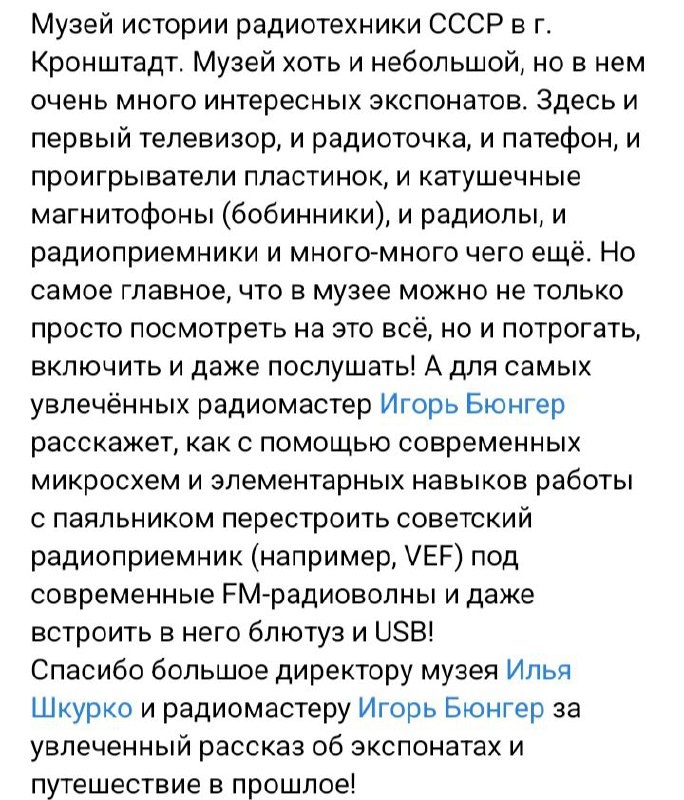 Музей истории радиотехники СССР в г. Кронштадт. Музей хоть и небольшой, но в нем очень много интересных экспонатов. Здесь и первый телевизор, и радиоточка, и патефон, и проигрыватели пластинок, и катушечные магнитофоны (бобинники), и радиолы, и радиоприемники и много-много чего ещё. Но самое главное, что в музее можно не только просто посмотреть на это всё, но и потрогать, включить и даже послушать! А для самых увлечённых радиомастер Игорь Бюнгер расскажет, как с помощью современных микросхем и элементарных навыков работы с паяльником перестроить советский радиоприемник (например, VEF) под современные FM-радиоволны и даже встроить в него блютуз и USB!
Спасибо большое директору музея Илья Шкурко и радиомастеру Игорь Бюнгер за увлеченный рассказ об экспонатах и путешествие в прошлое!